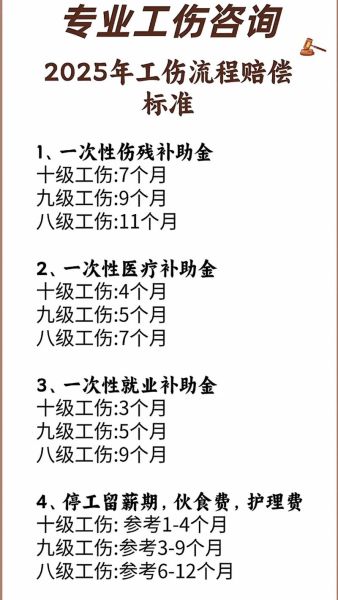 专业工伤咨询

2025年工伤流程赔偿标准

1、一次性伤残补助金
十级工伤:7个月
九级工伤:9个月
八级工伤:11个月

2、一次性医疗补助金
十级工伤:4个月
九级工伤:5个月
八级工伤:7个月

3、一次性就业补助金
十级工伤:3个月
九级工伤:5个月
八级工伤:9个月

4、停工留薪期，伙食费，护理费
十级工伤: 参考1-4个月
九级工伤:参考3-9个月
八级工伤:参考6-12个月